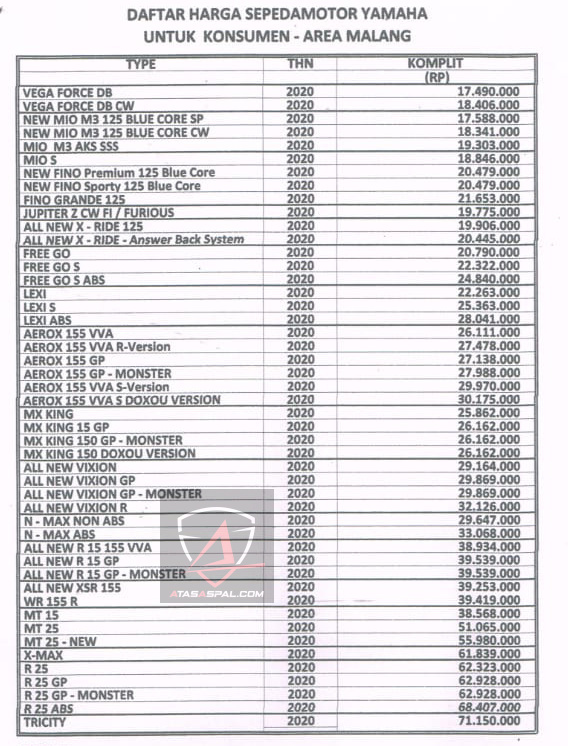 DAFTAR HARGA SEPEDAMOTOR YAMAHA
UNTUK KONSUMEN - AREA MALANG

| TYPE | THN | KOMPLIT (RP) |
|---|---|---|
| VEGA FORCE DB | 2020 | 17.490.000 |
| VEGA FORCE DB CW | 2020 | 18.406.000 |
| NEW MIO M3 125 BLUE CORE SP | 2020 | 17.588.000 |
| NEW MIO M3 125 BLUE CORE CW | 2020 | 18.341.000 |
| MIO M3 AKS SSS | 2020 | 19.303.000 |
| MIO S | 2020 | 18.846.000 |
| NEW FINO Premium 125 Blue Core | 2020 | 20.479.000 |
| NEW FINO Sporty 125 Blue Core | 2020 | 20.479.000 |
| FINO GRANDE 125 | 2020 | 21.653.000 |
| JUPITER Z CW FI / FURIOUS | 2020 | 19.775.000 |
| ALL NEW X - RIDE 125 | 2020 | 19.906.000 |
| ALL NEW X - RIDE - Answer Back System | 2020 | 20.445.000 |
| FREE GO | 2020 | 20.790.000 |
| FREE GO S | 2020 | 22.322.000 |
| FREE GO S ABS | 2020 | 24.840.000 |
| LEXI | 2020 | 22.263.000 |
| LEXI S | 2020 | 25.363.000 |
| LEXI ABS | 2020 | 28.041.000 |
| AEROX 155 VVA | 2020 | 26.111.000 |
| AEROX 155 VVA R-Version | 2020 | 27.478.000 |
| AEROX 155 GP | 2020 | 27.138.000 |
| AEROX 155 GP - MONSTER | 2020 | 27.988.000 |
| AEROX 155 VVA S-Version | 2020 | 29.970.000 |
| AEROX 155 VVA S DOXOU VERSION | 2020 | 30.175.000 |
| MX KING | 2020 | 25.862.000 |
| MX KING 15 GP | 2020 | 26.162.000 |
| MX KING 150 GP - MONSTER | 2020 | 26.162.000 |
| MX KING 150 DOXOU VERSION | 2020 | 26.162.000 |
| ALL NEW VIXION | 2020 | 29.164.000 |
| ALL NEW VIXION GP | 2020 | 29.869.000 |
| ALL NEW VIXION GP - MONSTER | 2020 | 29.869.000 |
| ALL NEW VIXION R | 2020 | 32.126.000 |
| N - MAX NON ABS | 2020 | 29.647.000 |
| N - MAX ABS | 2020 | 33.068.000 |
| ALL NEW R 15 155 VVA | 2020 | 38.934.000 |
| ALL NEW R 15 GP | 2020 | 39.539.000 |
| ALL NEW R 15 GP - MONSTER | 2020 | 39.539.000 |
| ALL NEW XSR 155 | 2020 | 39.253.000 |
| WR 155 R | 2020 | 39.419.000 |
| MT 15 | 2020 | 38.568.000 |
| MT 25 | 2020 | 51.065.000 |
| MT 25 - NEW | 2020 | 55.980.000 |
| X-MAX | 2020 | 61.839.000 |
| R 25 | 2020 | 62.323.000 |
| R 25 GP | 2020 | 62.928.000 |
| R 25 GP - MONSTER | 2020 | 62.928.000 |
| R 25 ABS | 2020 | 68.407.000 |
| TRICITY | 2020 | 71.150.000 |

ATASASPAL.COM